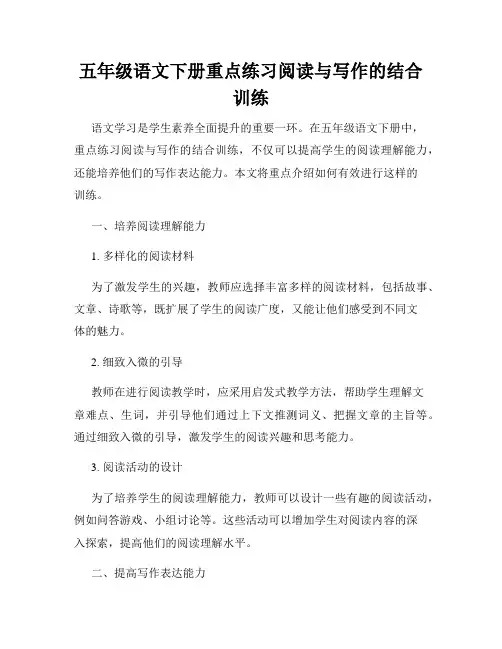 五年级语文下册重点练习阅读与写作的结合训练

语文学习是学生素养全面提升的重要一环。在五年级语文下册中，重点练习阅读与写作的结合训练，不仅可以提高学生的阅读理解能力，还能培养他们的写作表达能力。本文将重点介绍如何有效进行这样的训练。

一、培养阅读理解能力

1. 多样化的阅读材料

为了激发学生的兴趣，教师应选择丰富多样的阅读材料，包括故事、文章、诗歌等，既扩展了学生的阅读广度，又能让他们感受到不同文体的魅力。

2. 细致入微的引导

教师在进行阅读教学时，应采用启发式教学方法，帮助学生理解文章难点、生词，并引导他们通过上下文推测词义、把握文章的主旨等。通过细致入微的引导，激发学生的阅读兴趣和思考能力。

3. 阅读活动的设计

为了培养学生的阅读理解能力，教师可以设计一些有趣的阅读活动，例如问答游戏、小组讨论等。这些活动可以增加学生对阅读内容的深入探索，提高他们的阅读理解水平。

二、提高写作表达能力